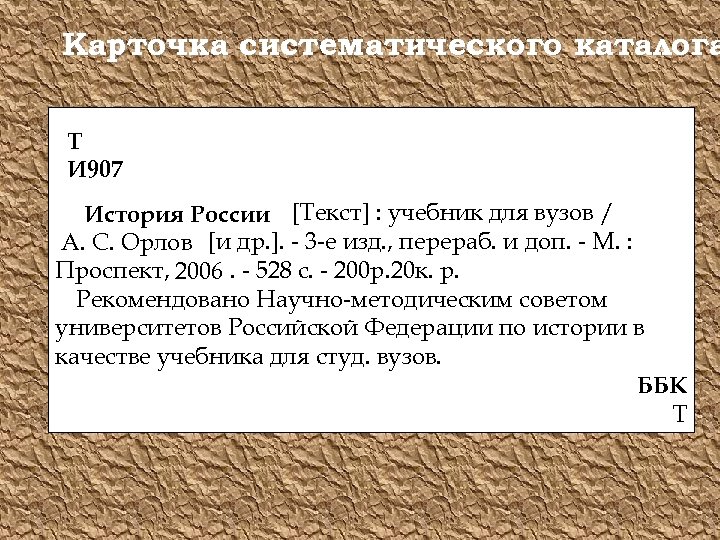 Карточка систематического каталога

Т
И907

История России [Текст] : учебник для вузов / А. С. Орлов [и др.]. - 3-е изд., перераб. и доп. - М. : Проспект, 2006 . - 528 с. - 200р.20к. р.

Рекомендовано Научно-методическим советом университетов Российской Федерации по истории в качестве учебника для студ. вузов.

ББК
Т